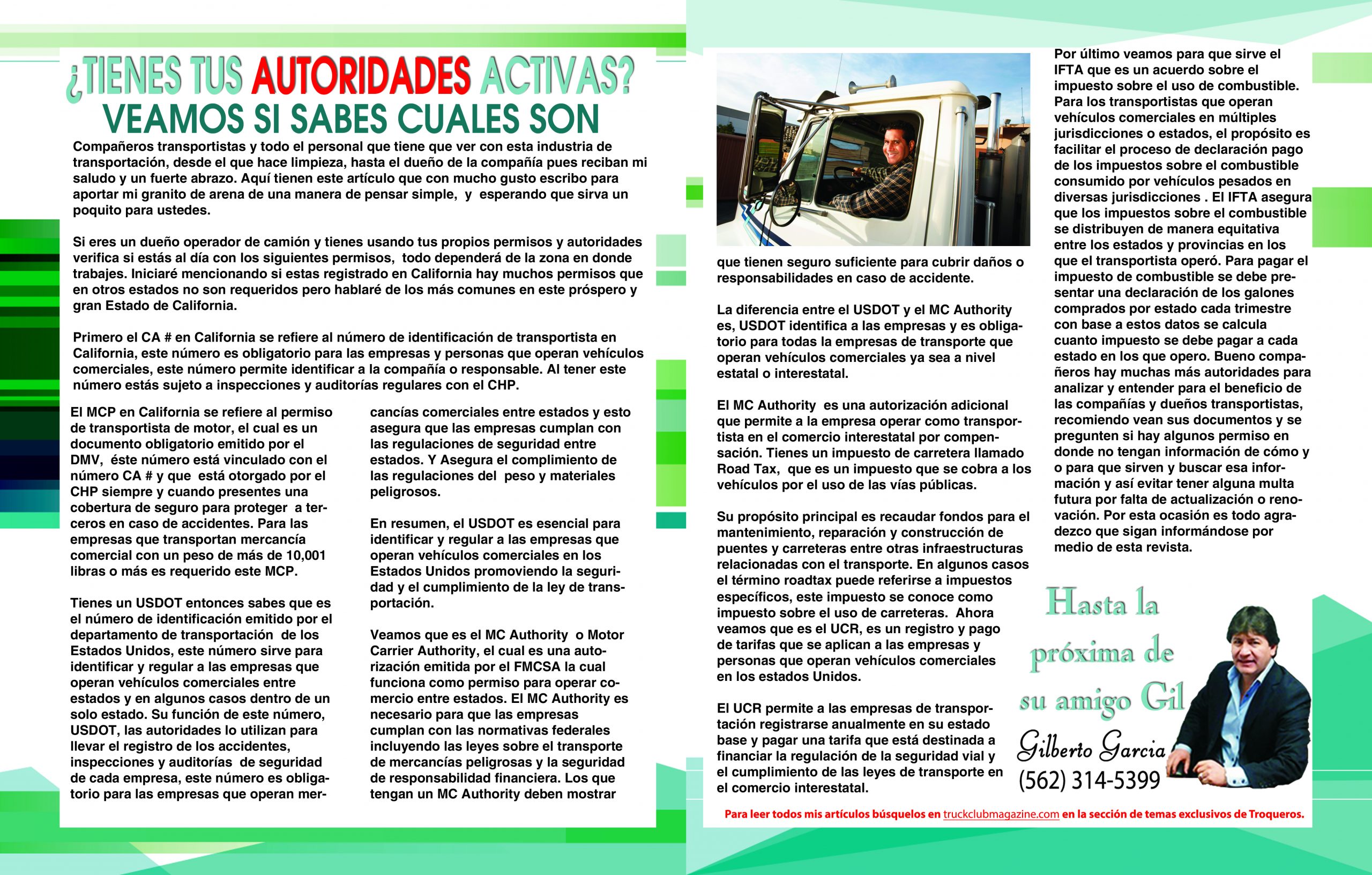 ¿TIENES TUS AUTORIDADES ACTIVAS?
VEAMOS SI SABES CUALES SON

Compañeros transportistas y todo el personal que tiene que ver con esta industria de transportación, desde el que hace limpieza, hasta el dueño de la compañía pues reciban mi saludo y un fuerte abrazo. Aquí tienen este artículo que con mucho gusto escribo para aportar mi granito de arena de una manera de pensar simple, y esperando que sirva un poquito para ustedes.

Si eres un dueño operador de camión y tienes usando tus propios permisos y autoridades verifica si estás al día con los siguientes permisos, todo dependerá de la zona en donde trabajes. Iniciaré mencionando si estas registrado en California hay muchos permisos que en otros estados no son requeridos pero hablaré de los más comunes en este próspero y gran Estado de California.

Primero el CA # en California se refiere al número de identificación de transportista en California, este número es obligatorio para las empresas y personas que operan vehículos comerciales, este número permite identificar a la compañía o responsable. Al tener este número estás sujeto a inspecciones y auditorías regulares con el CHP.

El MCP en California se refiere al permiso de transportista de motor, el cual es un documento obligatorio emitido por el DMV, éste número está vinculado con el número CA # y que está otorgado por el CHP siempre y cuando presentes una cobertura de seguro para proteger a terceros en caso de accidentes. Para las empresas que transportan mercancía comercial con un peso de más de 10,001 libras o más es requerido este MCP.

Tienes un USDOT entonces sabes que es el número de identificación emitido por el departamento de transportación de los Estados Unidos, este número sirve para identificar y regular a las empresas que operan vehículos comerciales entre estados y en algunos casos dentro de un solo estado. Su función de este número, USDOT, las autoridades lo utilizan para llevar el registro de los accidentes, inspecciones y auditorías de seguridad de cada empresa, este número es obligatorio para las empresas que operan mercancías comerciales entre estados y esto asegura que las empresas cumplan con las regulaciones de seguridad entre estados. Y Asegura el complimiento de las regulaciones del peso y materiales peligrosos.

En resumen, el USDOT es esencial para identificar y regular a las empresas que operan vehículos comerciales en los Estados Unidos promoviendo la seguridad y el cumplimiento de la ley de transportación.

Veamos que es el MC Authority o Motor Carrier Authority, el cual es una autorización emitida por el FMCSA la cual funciona como permiso para operar comercio entre estados. El MC Authority es necesario para que las empresas cumplan con las normativas federales incluyendo las leyes sobre el transporte de mercancías peligrosas y la seguridad de responsabilidad financiera. Los que tengan un MC Authority deben mostrar que tienen seguro suficiente para cubrir daños o responsabilidades en caso de accidente.

La diferencia entre el USDOT y el MC Authority es, USDOT identifica a las empresas y es obligatorio para todas la empresas de transporte que operan vehículos comerciales ya sea a nivel estatal o interestatal.

El MC Authority es una autorización adicional que permite a la empresa operar como transportista en el comercio interestatal por compensación. Tienes un impuesto de carretera llamado Road Tax, que es un impuesto que se cobra a los vehículos por el uso de las vías públicas.

Su propósito principal es recaudar fondos para el mantenimiento, reparación y construcción de puentes y carreteras entre otras infraestructuras relacionadas con el transporte. En algunos casos el término roadtax puede referirse a impuestos específicos, este impuesto se conoce como impuesto sobre el uso de carreteras. Ahora veamos que es el UCR, es un registro y pago de tarifas que se aplican a las empresas y personas que operan vehículos comerciales en los estados Unidos.

El UCR permite a las empresas de transportación registrarse anualmente en su estado base y pagar una tarifa que está destinada a financiar la regulación de la seguridad vial y el cumplimiento de las leyes de transporte en el comercio interestatal.

Por último veamos para que sirve el IFTA que es un acuerdo sobre el impuesto sobre el uso de combustible. Para los transportistas que operan vehículos comerciales en múltiples jurisdicciones o estados, el propósito es facilitar el proceso de declaración pago de los impuestos sobre el combustible consumido por vehículos pesados en diversas jurisdicciones . El IFTA asegura que los impuestos sobre el combustible se distribuyen de manera equitativa entre los estados y provincias en los que el transportista operó. Para pagar el impuesto de combustible se debe presentar una declaración de los galones comprados por estado cada trimestre con base a estos datos se calcula cuanto impuesto se debe pagar a cada estado en los que opero. Bueno compañeros hay muchas más autoridades para analizar y entender para el beneficio de las compañías y dueños transportistas, recomiendo vean sus documentos y se pregunten si hay algunos permiso en donde no tengan información de cómo y o para que sirven y buscar esa información y así evitar tener alguna multa futura por falta de actualización o renovación. Por esta ocasión es todo agradezco que sigan informándose por medio de esta revista.

Hasta la próxima de su amigo Gil
Gilberto Garcia
(562) 314-5399

Para leer todos mis artículos búsquelos en truckclubmagazine.com en la sección de temas exclusivos de Troqueros.